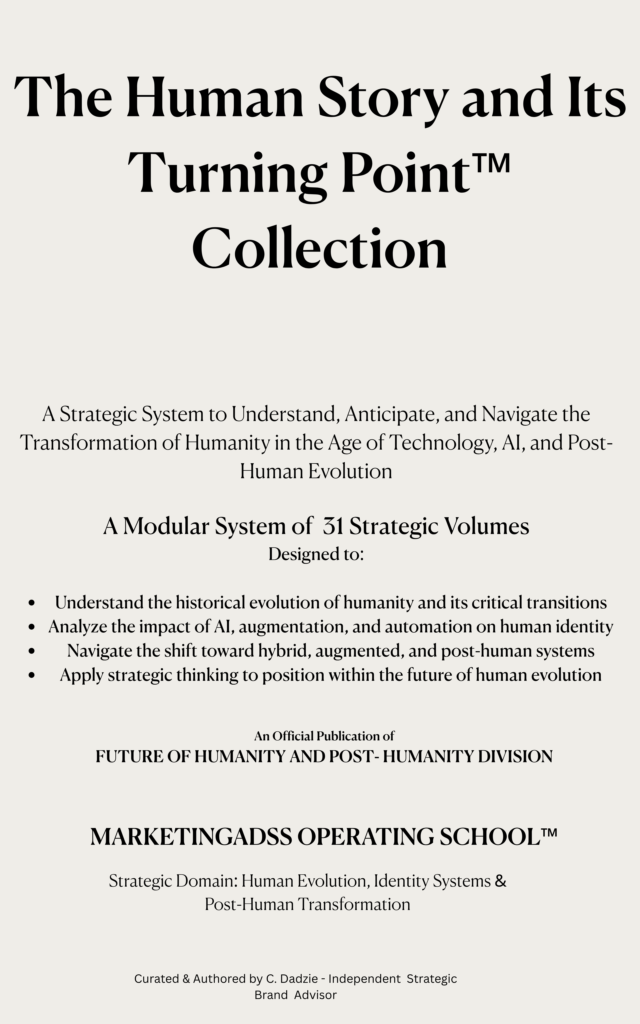 The Human Story and Its Turning Point™ Collection

A Strategic System to Understand, Anticipate, and Navigate the Transformation of Humanity in the Age of Technology, AI, and Post-Human Evolution

A Modular System of 31 Strategic Volumes
Designed to:

• Understand the historical evolution of humanity and its critical transitions
• Analyze the impact of AI, augmentation, and automation on human identity
• Navigate the shift toward hybrid, augmented, and post-human systems
• Apply strategic thinking to position within the future of human evolution

An Official Publication of
FUTURE OF HUMANITY AND POST- HUMANITY DIVISION

MARKETINGADSS OPERATING SCHOOL™

Strategic Domain: Human Evolution, Identity Systems & Post-Human Transformation

Curated & Authored by C. Dadzie - Independent Strategic Brand Advisor